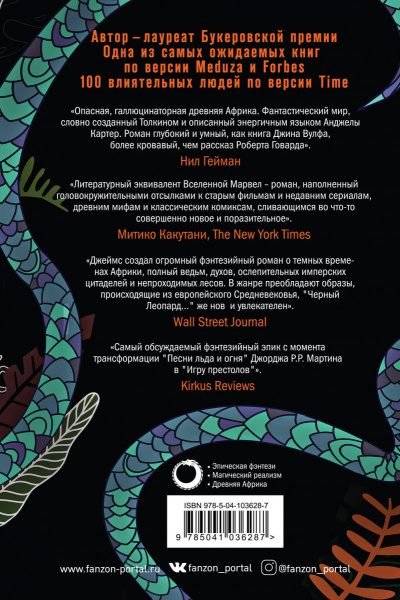 Автор – лауреат Букеровской премии
Одна из самых ожидаемых книг по версии Meduza и Forbes
100 влиятельных людей по версии Time

«Опасная, галлюцинаторная древняя Африка. Фантастический мир, словно созданный Толкином и описанный энергичным языком Анджелы Картер. Роман глубокий и умный, как книга Джина Вулфа, более кровавый, чем рассказ Роберта Говарда».

Нил Гейман

«Литературный эквивалент Вселенной Марвел – роман, наполненный головокружительными отсылками к старым фильмам и недавним сериалам, древним мифам и классическим комиксам, сливающимся во что-то совершенно новое и поразительное».

Митико Какутани, The New York Times

«Джеймс создал огромный фэнтезийный роман о темных временах Африки, полный ведьм, духов, ослепительных имперских цитаделей и непроходимых лесов. В жанре преобладают образы, происходящие из европейского Средневековья, "Черный Леопард..." же нов и увлекателен».

Wall Street Journal

«Самый обсуждаемый фэнтезийный эпик с момента трансформации "Песни льда и огня" Джорджа Р.Р. Мартина в "Игру престолов"».

Kirkus Reviews

• Эпическая фэнтези
• Магический реализм
• Древняя Африка

ISBN 978-5-04-103628-7
9 785041 036287 >

www.fanzon-portal.ru fanzon_portal @fanzon_portal